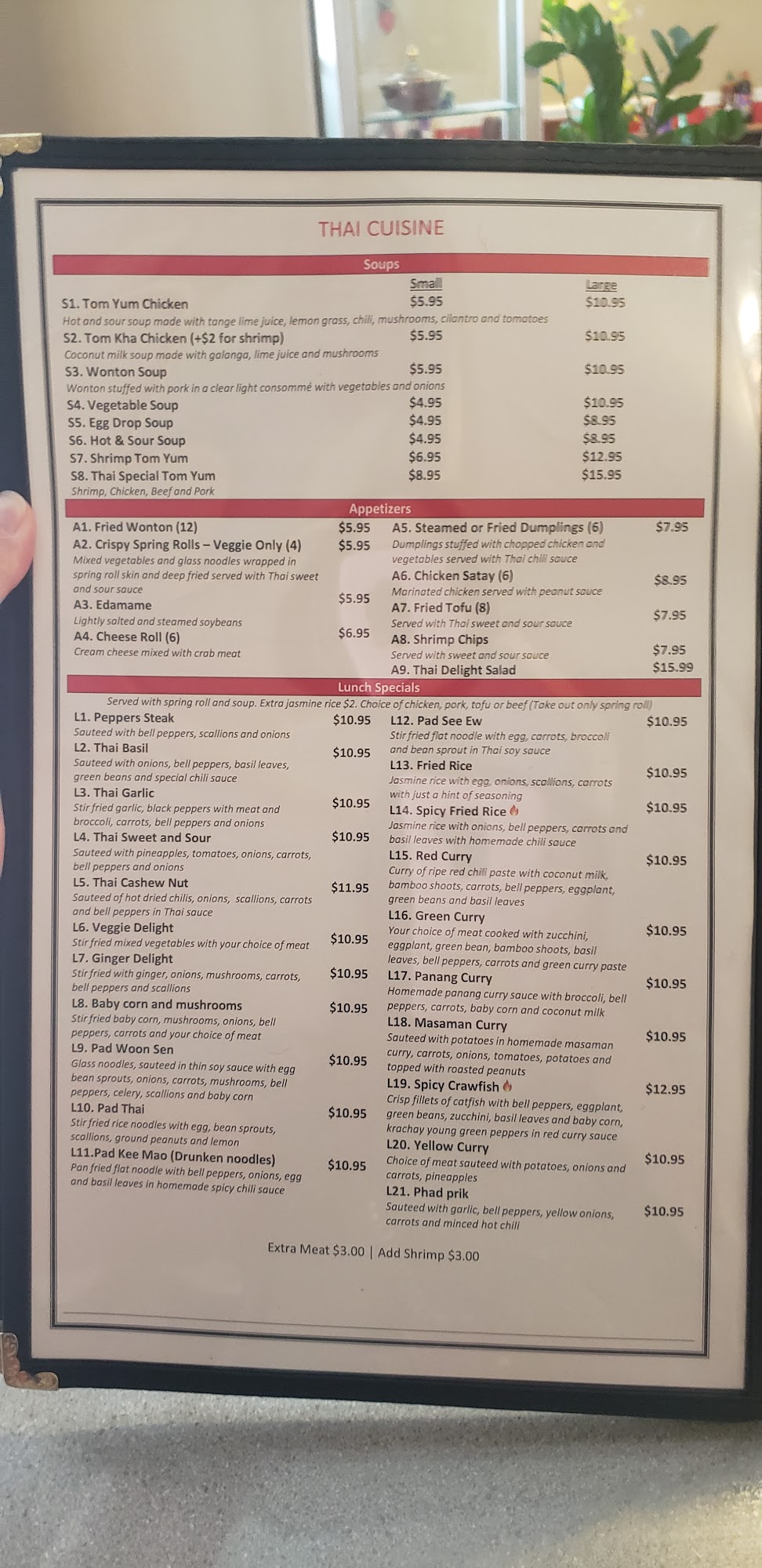 THAI CUISINE

Soups

Small Large

S1. Tom Yum Chicken $5.95 $10.95

Hot and sour soup made with tange lime juice, lemon grass, chili, mushrooms, cilantro and tomatoes

S2. Tom Kha Chicken (+$2 for shrimp) $5.95 $10.95

Coconut milk soup made with galanga, lime juice and mushrooms

S3. Wonton Soup $5.95 $10.95

Wonton stuffed with pork in a clear light consommé with vegetables and onions

S4. Vegetable Soup $4.95 $10.95

S5. Egg Drop Soup $4.95 $8.95

S6. Hot & Sour Soup $4.95 $8.95

S7. Shrimp Tom Yum $6.95 $12.95

S8. Thai Special Tom Yum $8.95 $15.95

Shrimp, Chicken, Beef and Pork

Appetizers

A1. Fried Wonton (12) $5.95

A2. Crispy Spring Rolls – Veggie Only (4) $5.95

Mixed vegetables and glass noodles wrapped in spring roll skin and deep fried served with Thai sweet and sour sauce

A3. Edamame $5.95

Lightly salted and steamed soybeans

A4. Cheese Roll (6) $6.95

Cream cheese mixed with crab meat

A5. Steamed or Fried Dumplings (6) $7.95

Dumplings stuffed with chopped chicken and vegetables served with Thai chili sauce

A6. Chicken Satay (6) $8.95

Marinated chicken served with peanut sauce

A7. Fried Tofu (8) $7.95

Served with Thai sweet and sour sauce

A8. Shrimp Chips $7.95

Served with sweet and sour sauce

A9. Thai Delight Salad $15.99

Lunch Specials

Served with spring roll and soup. Extra jasmine rice $2. Choice of chicken, pork, tofu or beef (Take out only spring roll)

L1. Peppers Steak $10.95

Sauteed with bell peppers, scallions and onions

L2. Thai Basil $10.95

Sauteed with onions, bell peppers, basil leaves, green beans and special chili sauce

L3. Thai Garlic $10.95

Stir fried garlic, black peppers with meat and broccoli, carrots, bell peppers and onions

L4. Thai Sweet and Sour $10.95

Sauteed with pineapples, tomatoes, onions, carrots, bell peppers and onions

L5. Thai Cashew Nut $11.95

Sauteed of hot dried chilis, onions, scallions, carrots and bell peppers in Thai sauce

L6. Veggie Delight $10.95

Stir fried mixed vegetables with your choice of meat

L7. Ginger Delight $10.95

Stir fried with ginger, onions, mushrooms, carrots, bell peppers and scallions

L8. Baby corn and mushrooms $10.95

Stir fried baby corn, mushrooms, onions, bell peppers, carrots and your choice of meat

L9. Pad Woon Sen $10.95

Glass noodles, sauteed in thin soy sauce with egg bean sprouts, onions, carrots, mushrooms, bell peppers, celery, scallions and baby corn

L10. Pad Thai $10.95

Stir fried rice noodles with egg, bean sprouts, scallions, ground peanuts and lemon

L11.Pad Kee Mao (Drunken noodles) $10.95

Pan fried flat noodle with bell peppers, onions, egg and basil leaves in homemade spicy chili sauce

L12. Pad See Ew $10.95

Stir fried flat noodle with egg, carrots, broccoli and bean sprout in Thai soy sauce

L13. Fried Rice $10.95

Jasmine rice with egg, onions, scallions, carrots with just a hint of seasoning

L14. Spicy Fried Rice $10.95

Jasmine rice with onions, bell peppers, carrots and basil leaves with homemade chili sauce

L15. Red Curry $10.95

Curry of ripe red chili paste with coconut milk, bamboo shoots, carrots, bell peppers, eggplant, green beans and basil leaves

L16. Green Curry $10.95

Your choice of meat cooked with zucchini, eggplant, green bean, bamboo shoots, basil leaves, bell peppers, carrots and green curry paste

L17. Panang Curry $10.95

Homemade panang curry sauce with broccoli, bell peppers, carrots, baby corn and coconut milk

L18. Masaman Curry $10.95

Sauteed with potatoes in homemade masaman curry, carrots, onions, tomatoes, potatoes and topped with roasted peanuts

L19. Spicy Crawfish $12.95

Crisp fillets of catfish with bell peppers, eggplant, green beans, zucchini, basil leaves and baby corn, krachay young green peppers in red curry sauce

L20. Yellow Curry $10.95

Choice of meat sauteed with potatoes, onions and carrots, pineapples

L21. Phad prik $10.95

Sauteed with garlic, bell peppers, yellow onions, carrots and minced hot chili

Extra Meat $3.00 | Add Shrimp $3.00